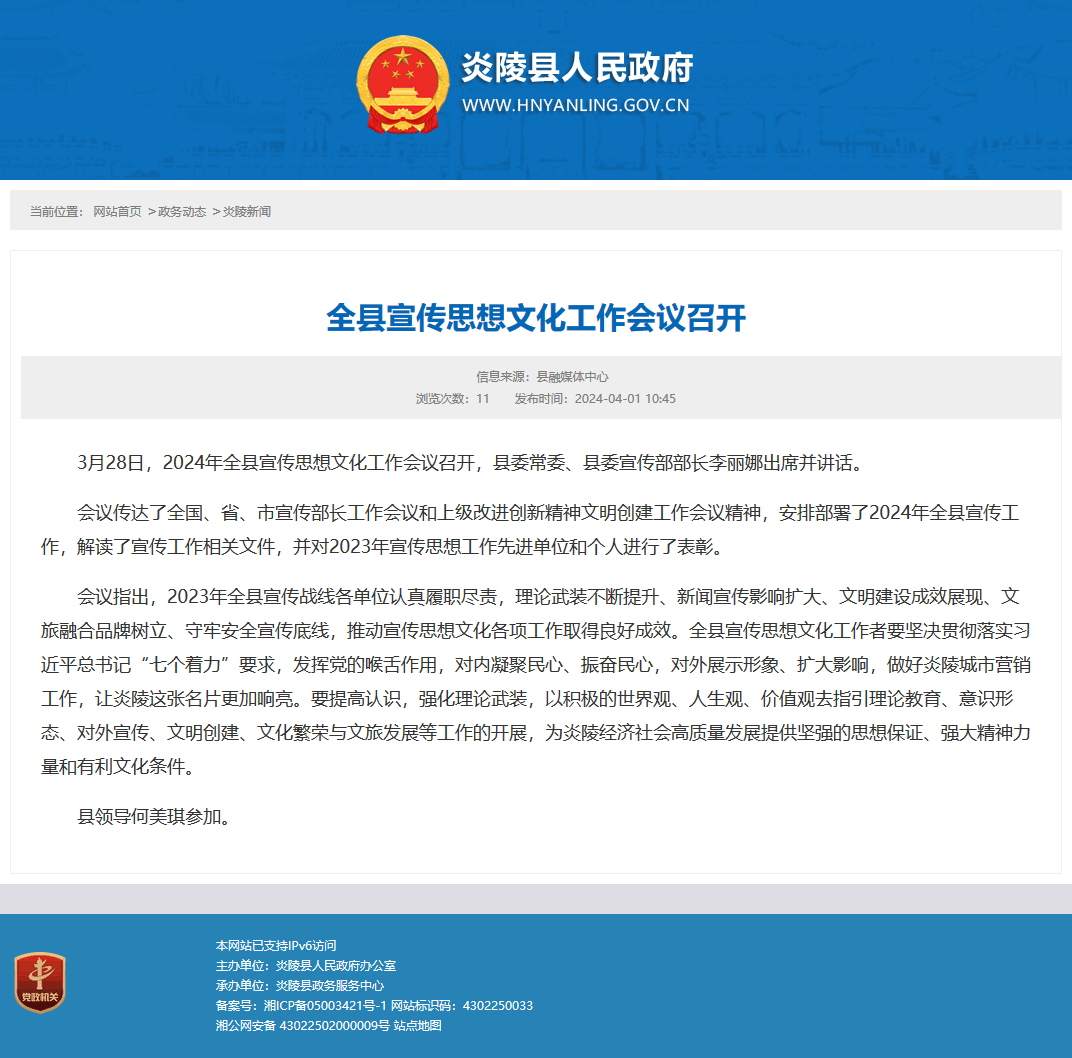 炎陵县人民政府
WWW.HNYANLING.GOV.CN

当前位置： 网站首页 >政务动态 >炎陵新闻

全县宣传思想文化工作会议召开

信息来源：县融媒体中心
浏览次数：11 发布时间：2024-04-01 10:45

3月28日，2024年全县宣传思想文化工作会议召开，县委常委、县委宣传部部长李丽娜出席并讲话。

会议传达了全国、省、市宣传部长工作会议和上级改进创新精神文明创建工作会议精神，安排部署了2024年全县宣传工作，解读了宣传工作相关文件，并对2023年宣传思想工作先进单位和个人进行了表彰。

会议指出，2023年全县宣传战线各单位认真履职尽责，理论武装不断提升、新闻宣传影响扩大、文明建设成效展现、文旅融合品牌树立、守牢安全宣传底线，推动宣传思想文化各项工作取得良好成效。全县宣传思想文化工作者要坚决贯彻落实习近平总书记“七个着力”要求，发挥党的喉舌作用，对内凝聚民心、振奋民心，对外展示形象、扩大影响，做好炎陵城市营销工作，让炎陵这张名片更加响亮。要提高认识，强化理论武装，以积极的世界观、人生观、价值观去指引理论教育、意识形态、对外宣传、文明创建、文化繁荣与文旅发展等工作的开展，为炎陵经济社会高质量发展提供坚强的思想保证、强大精神力量和有利文化条件。

县领导何美琪参加。

党政机关
本网站已支持IPv6访问
主办单位：炎陵县人民政府办公室
承办单位：炎陵县政务服务中心
备案号：湘ICP备05003421号-1 网站标识码：4302250033
湘公网安备 43022502000009号 站点地图